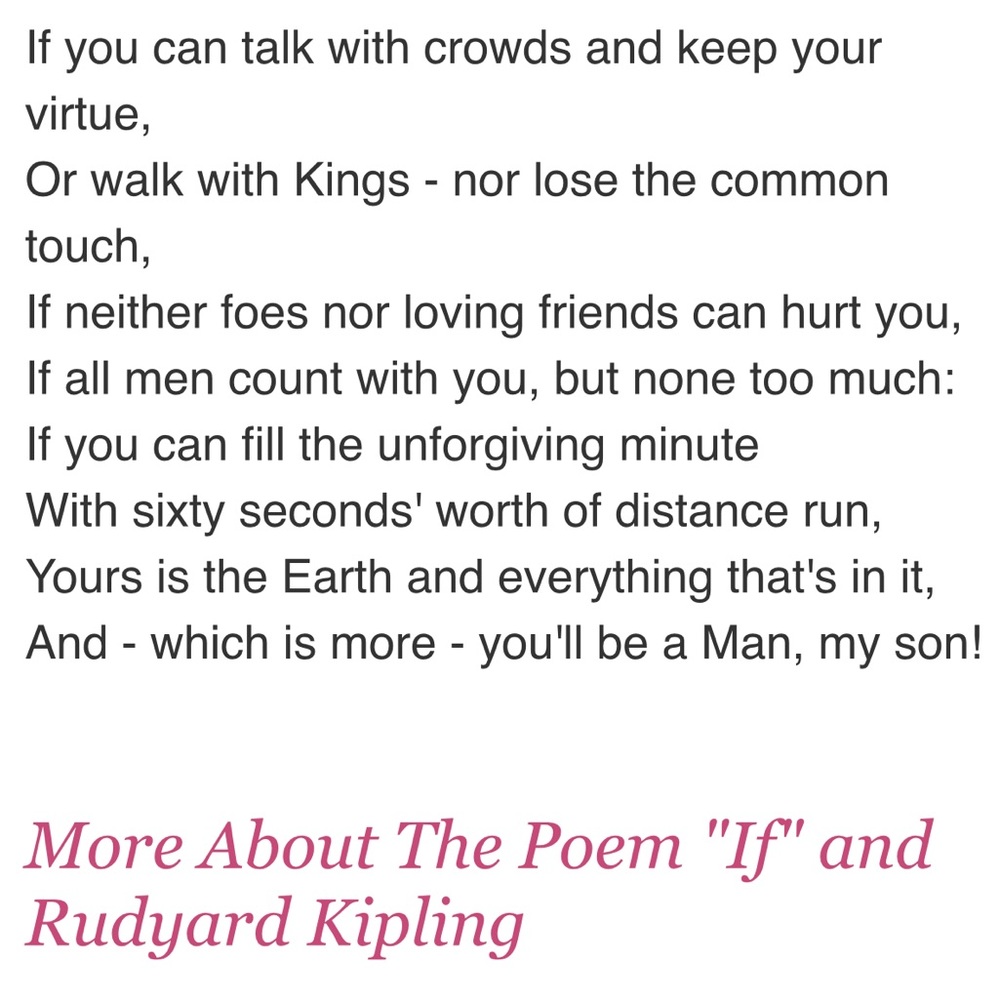 If you can talk with crowds and keep your virtue,
Or walk with Kings - nor lose the common touch,
If neither foes nor loving friends can hurt you,
If all men count with you, but none too much:
If you can fill the unforgiving minute
With sixty seconds' worth of distance run,
Yours is the Earth and everything that's in it,
And - which is more - you'll be a Man, my son!

More About The Poem "If" and Rudyard Kipling